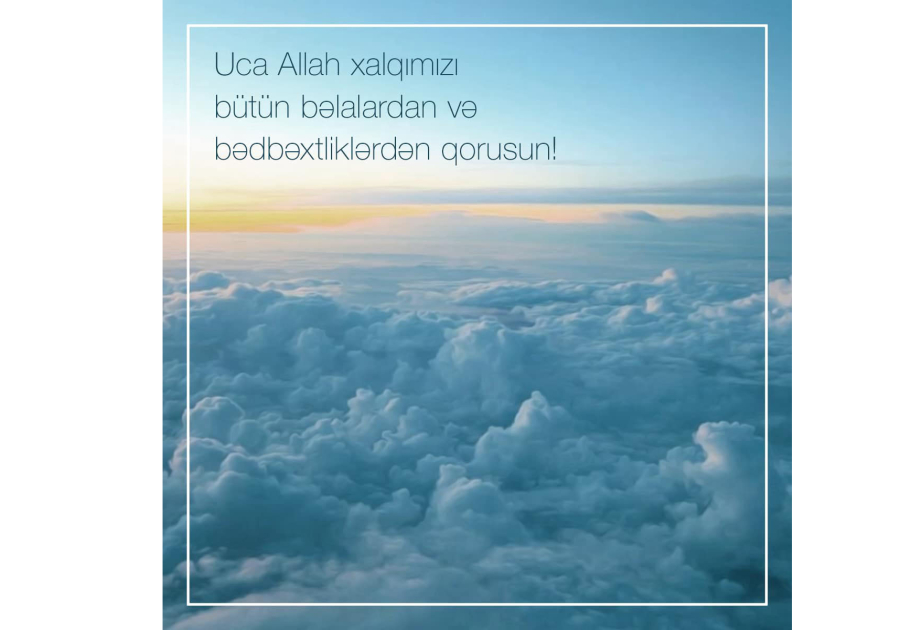 Uca Allah xalqımızı bütün bəlalardan və bədbəxtliklərdən qorusun!